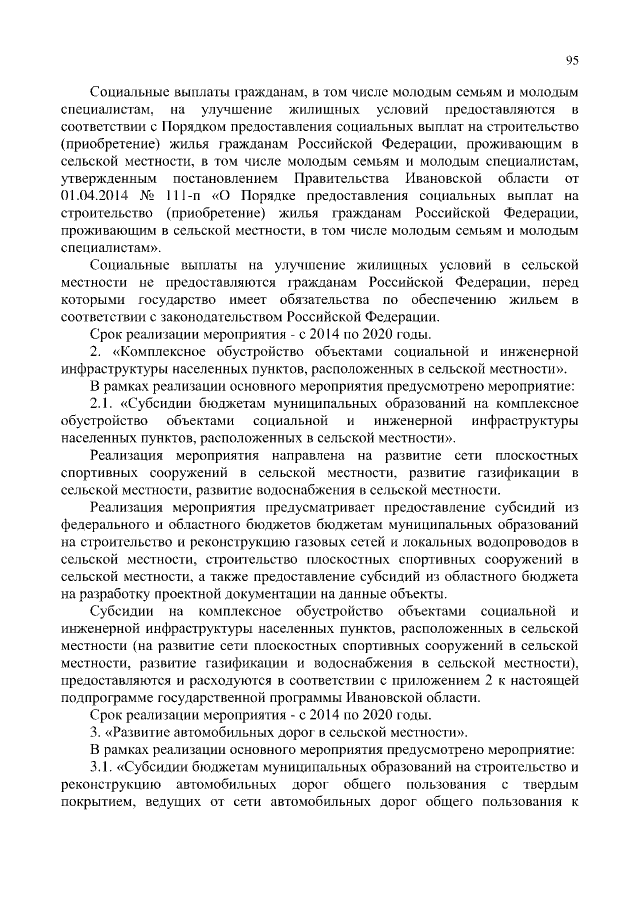 95

Социальные выплаты гражданам, в том числе молодым семьям и молодым специалистам, на улучшение жилищных условий предоставляются в соответствии с Порядком предоставления социальных выплат на строительство (приобретение) жилья гражданам Российской Федерации, проживающим в сельской местности, в том числе молодым семьям и молодым специалистам, утвержденным постановлением Правительства Ивановской области от 01.04.2014 № 111-п «О Порядке предоставления социальных выплат на строительство (приобретение) жилья гражданам Российской Федерации, проживающим в сельской местности, в том числе молодым семьям и молодым специалистам».

Социальные выплаты на улучшение жилищных условий в сельской местности не предоставляются гражданам Российской Федерации, перед которыми государство имеет обязательства по обеспечению жильем в соответствии с законодательством Российской Федерации.

Срок реализации мероприятия - с 2014 по 2020 годы.

2. «Комплексное обустройство объектами социальной и инженерной инфраструктуры населенных пунктов, расположенных в сельской местности».

В рамках реализации основного мероприятия предусмотрено мероприятие:

2.1. «Субсидии бюджетам муниципальных образований на комплексное обустройство объектами социальной и инженерной инфраструктуры населенных пунктов, расположенных в сельской местности».

Реализация мероприятия направлена на развитие сети плоскостных спортивных сооружений в сельской местности, развитие газификации в сельской местности, развитие водоснабжения в сельской местности.

Реализация мероприятия предусматривает предоставление субсидий из федерального и областного бюджетов бюджетам муниципальных образований на строительство и реконструкцию газовых сетей и локальных водопроводов в сельской местности, строительство плоскостных спортивных сооружений в сельской местности, а также предоставление субсидий из областного бюджета на разработку проектной документации на данные объекты.

Субсидии на комплексное обустройство объектами социальной и инженерной инфраструктуры населенных пунктов, расположенных в сельской местности (на развитие сети плоскостных спортивных сооружений в сельской местности, развитие газификации и водоснабжения в сельской местности), предоставляются и расходуются в соответствии с приложением 2 к настоящей подпрограмме государственной программы Ивановской области.

Срок реализации мероприятия - с 2014 по 2020 годы.

3. «Развитие автомобильных дорог в сельской местности».

В рамках реализации основного мероприятия предусмотрено мероприятие:

3.1. «Субсидии бюджетам муниципальных образований на строительство и реконструкцию автомобильных дорог общего пользования с твердым покрытием, ведущих от сети автомобильных дорог общего пользования к